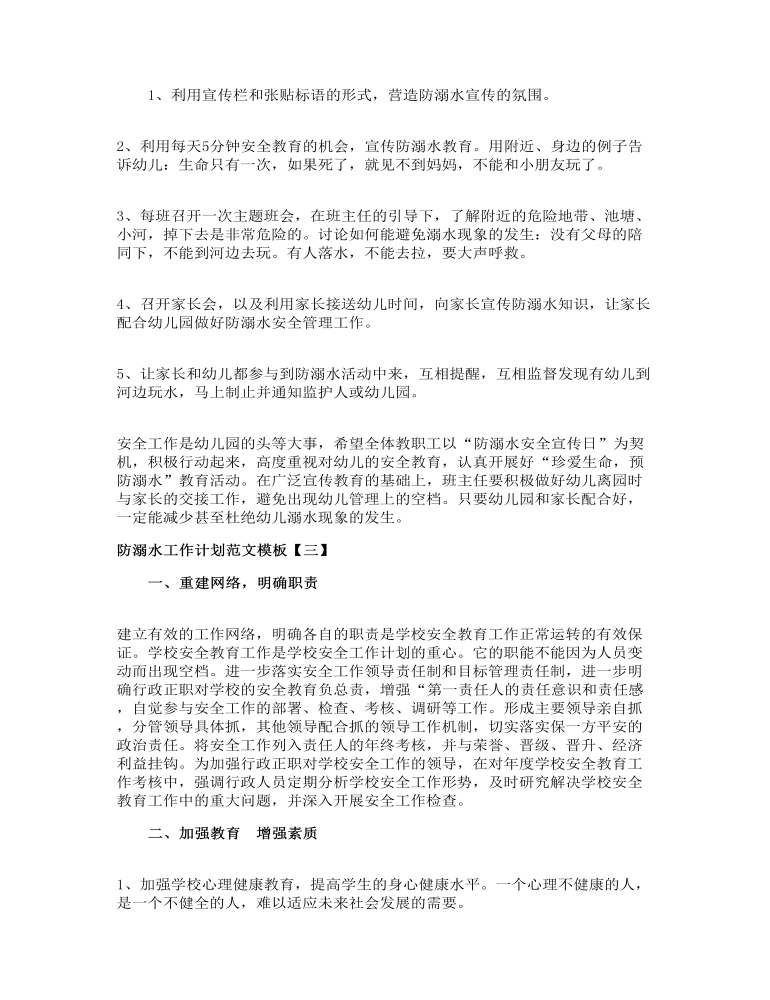 1、利用宣传栏和张贴标语的形式，营造防溺水宣传的氛围。

2、利用每天5分钟安全教育的机会，宣传防溺水教育。用附近、身边的例子告诉幼儿：生命只有一次，如果死了，就见不到妈妈，不能和小朋友玩了。

3、每班召开一次主题班会，在班主任的引导下，了解附近的危险地带、池塘、小河，掉下去是非常危险的。讨论如何能避免溺水现象的发生：没有父母的陪同下，不能到河边去玩。有人落水，不能去拉，要大声呼救。

4、召开家长会，以及利用家长接送幼儿时间，向家长宣传防溺水知识，让家长配合幼儿园做好防溺水安全管理工作。

5、让家长和幼儿都参与到防溺水活动中来，互相提醒，互相监督发现有幼儿到河边玩水，马上制止并通知监护人或幼儿园。

安全工作是幼儿园的头等大事，希望全体教职工以“防溺水安全宣传日”为契机，积极行动起来，高度重视对幼儿的安全教育，认真开展好“珍爱生命，预防溺水”教育活动。在广泛宣传教育的基础上，班主任要积极做好幼儿离园时与家长的交接工作，避免出现幼儿管理上的空档。只要幼儿园和家长配合好，一定能减少甚至杜绝幼儿溺水现象的发生。

防溺水工作计划范文模板【三】

一、重建网络，明确职责

建立有效的工作网络，明确各自的职责是学校安全教育工作正常运转的有效保证。学校安全教育工作是学校安全工作计划的重心。它的职能不能因为人员变动而出现空档。进一步落实安全工作领导责任制和目标管理责任制，进一步明确行政正职对学校的安全教育负总责，增强“第一责任人的责任意识和责任感，自觉参与安全工作的部署、检查、考核、调研等工作。形成主要领导亲自抓，分管领导具体抓，其他领导配合抓的领导工作机制，切实落实保一方平安的政治责任。将安全工作列入责任人的年终考核，并与荣誉、晋级、晋升、经济利益挂钩。为加强行政正职对学校安全工作的领导，在对年度学校安全教育工作考核中，强调行政人员定期分析学校安全工作形势，及时研究解决学校安全教育工作中的重大问题，并深入开展安全工作检查。

二、加强教育　增强素质

1、加强学校心理健康教育，提高学生的身心健康水平。一个心理不健康的人，是一个不健全的人，难以适应未来社会发展的需要。